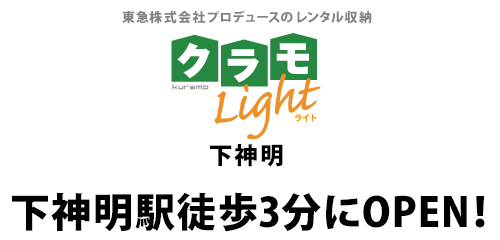 東急株式会社プロデュースのレンタル収納

クラモ
kuramo
Light
ライト

下神明

下神明駅徒歩3分にOPEN!